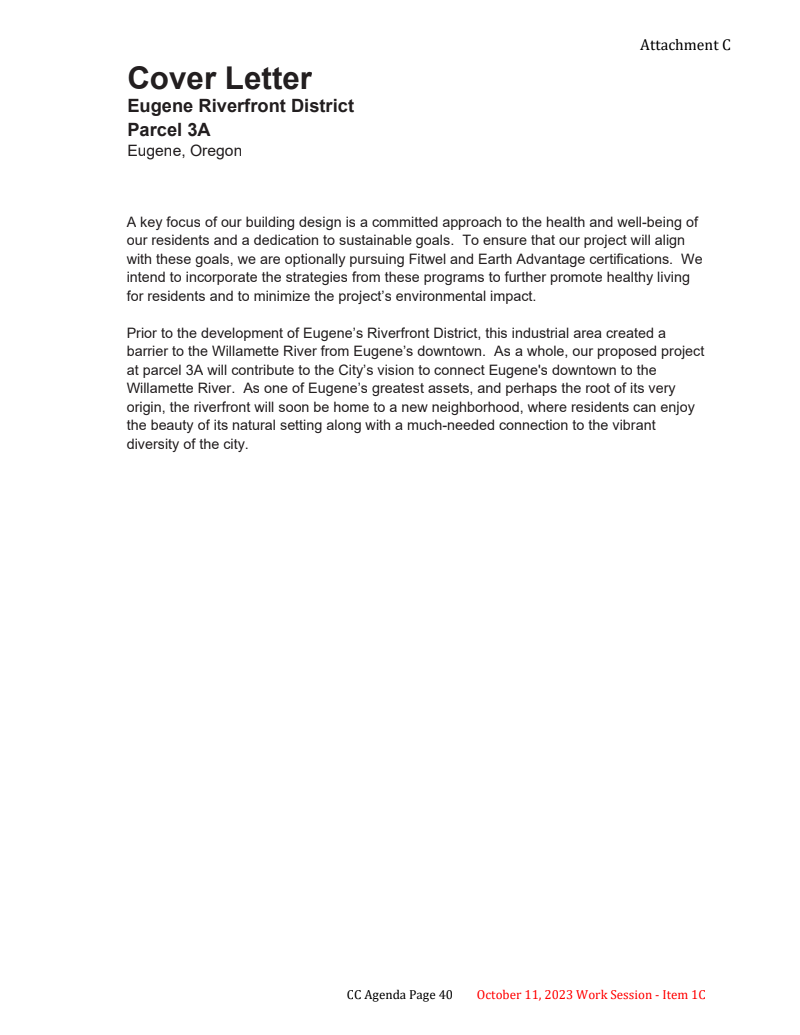 Attachment C

Cover Letter
Eugene Riverfront District
Parcel 3A
Eugene, Oregon

A key focus of our building design is a committed approach to the health and well-being of our residents and a dedication to sustainable goals. To ensure that our project will align with these goals, we are optionally pursuing Fitwel and Earth Advantage certifications. We intend to incorporate the strategies from these programs to further promote healthy living for residents and to minimize the project's environmental impact.

Prior to the development of Eugene's Riverfront District, this industrial area created a barrier to the Willamette River from Eugene's downtown. As a whole, our proposed project at parcel 3A will contribute to the City's vision to connect Eugene's downtown to the Willamette River. As one of Eugene's greatest assets, and perhaps the root of its very origin, the riverfront will soon be home to a new neighborhood, where residents can enjoy the beauty of its natural setting along with a much-needed connection to the vibrant diversity of the city.

CC Agenda Page 40 October 11, 2023 Work Session - Item 1C